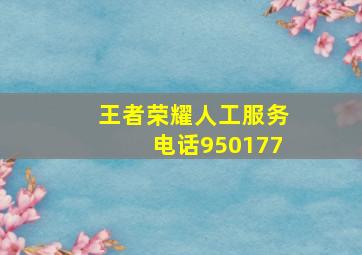 王者荣耀人工服务电话950177